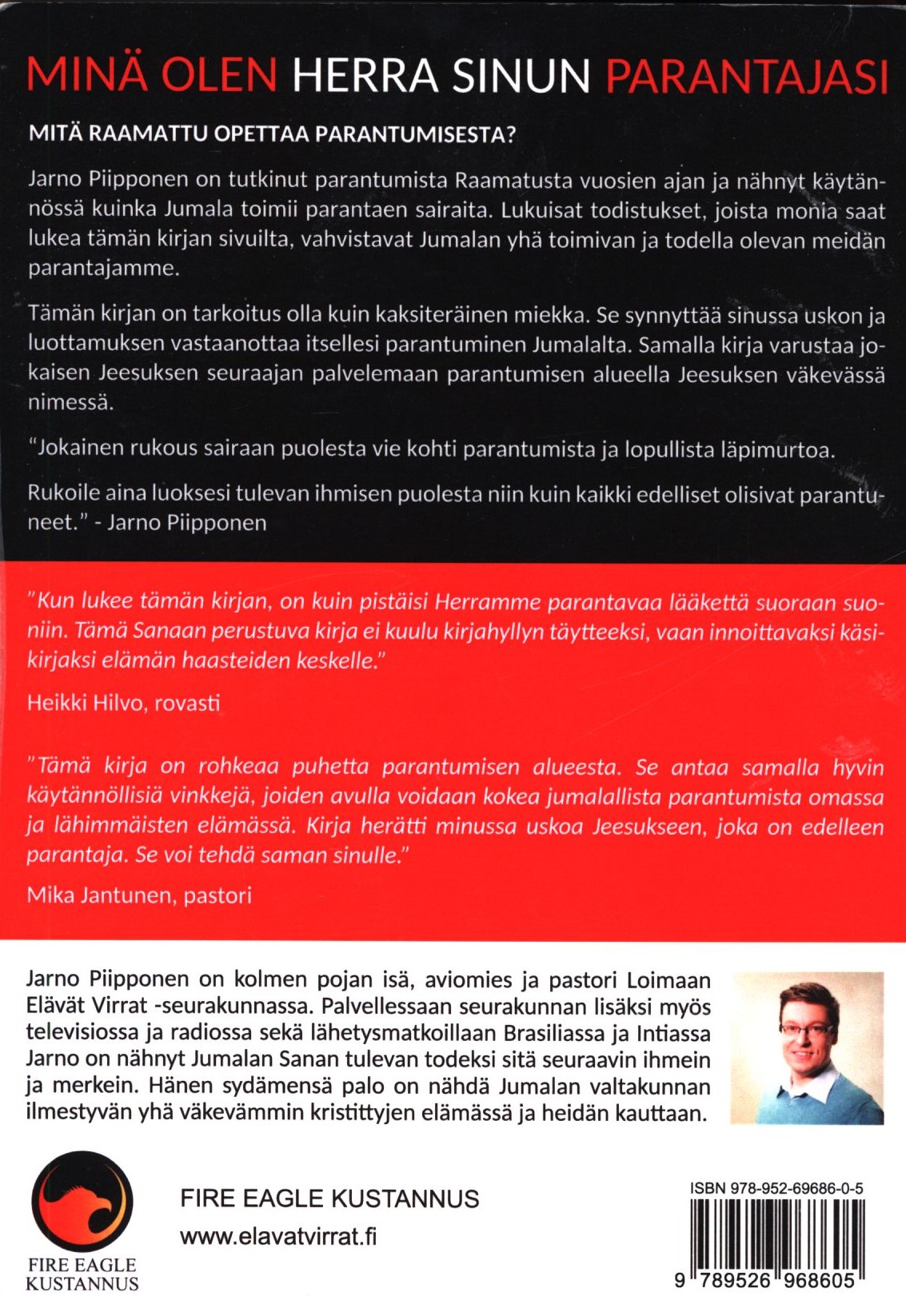 MINÄ OLEN HERRA SINUN PARANTAJASI

MITÄ RAAMATTU OPETTAA PARANTUMISESTA?

Jarno Piipponen on tutkinut parantumista Raamatusta vuosien ajan ja nähnyt käytännössä kuinka Jumala toimii parantaen sairaita. Lukuisat todistukset, joista monia saat lukea tämän kirjan sivuilta, vahvistavat Jumalan yhä toimivan ja todella olevan meidän parantajamme.

Tämän kirjan on tarkoitus olla kuin kaksiteräinen miekka. Se synnyttää sinussa uskon ja luottamuksen vastaanottaa itsellesi parantuminen Jumalalta. Samalla kirja varustaa jokaisen Jeesuksen seuraajan palvelemaan parantumisen alueella Jeesuksen väkevässä nimessä.

"Jokainen rukous sairaan puolesta vie kohti parantumista ja lopullista läpimurtoa.

Rukoile aina luoksesi tulevan ihmisen puolesta niin kuin kaikki edelliset olisivat parantuneet." - Jarno Piipponen

"Kun lukee tämän kirjan, on kuin pistäisi Herramme parantavaa lääkettä suoraan suoniin. Tämä Sanaan perustuva kirja ei kuulu kirjahyllyn täytteeksi, vaan innoittavaksi käsikirjaksi elämän haasteiden keskelle."

Heikki Hilvo, rovasti

"Tämä kirja on rohkeaa puhetta parantumisen alueesta. Se antaa samalla hyvin käytännöllisiä vinkkejä, joiden avulla voidaan kokea jumalallista parantumista omassa ja lähimmäisten elämässä. Kirja herätti minussa uskoa Jeesukseen, joka on edelleen parantaja. Se voi tehdä saman sinulle."

Mika Jantunen, pastori

Jarno Piipponen on kolmen pojan isä, aviomies ja pastori Loimaan Elävät Virrat -seurakunnassa. Palvellessaan seurakunnan lisäksi myös televisiossa ja radiossa sekä lähetysmatkoillaan Brasiliassa ja Intiassa Jarno on nähnyt Jumalan Sanan tulevan todeksi sitä seuraavin ihmein ja merkein. Hänen sydämensä palo on nähdä Jumalan valtakunnan ilmestyvän yhä väkevämmin kristittyjen elämässä ja heidän kauttaan.

FIRE EAGLE KUSTANNUS

FIRE EAGLE KUSTANNUS
www.elavatvirrat.fi

ISBN 978-952-69686-0-5
9 789526 968605